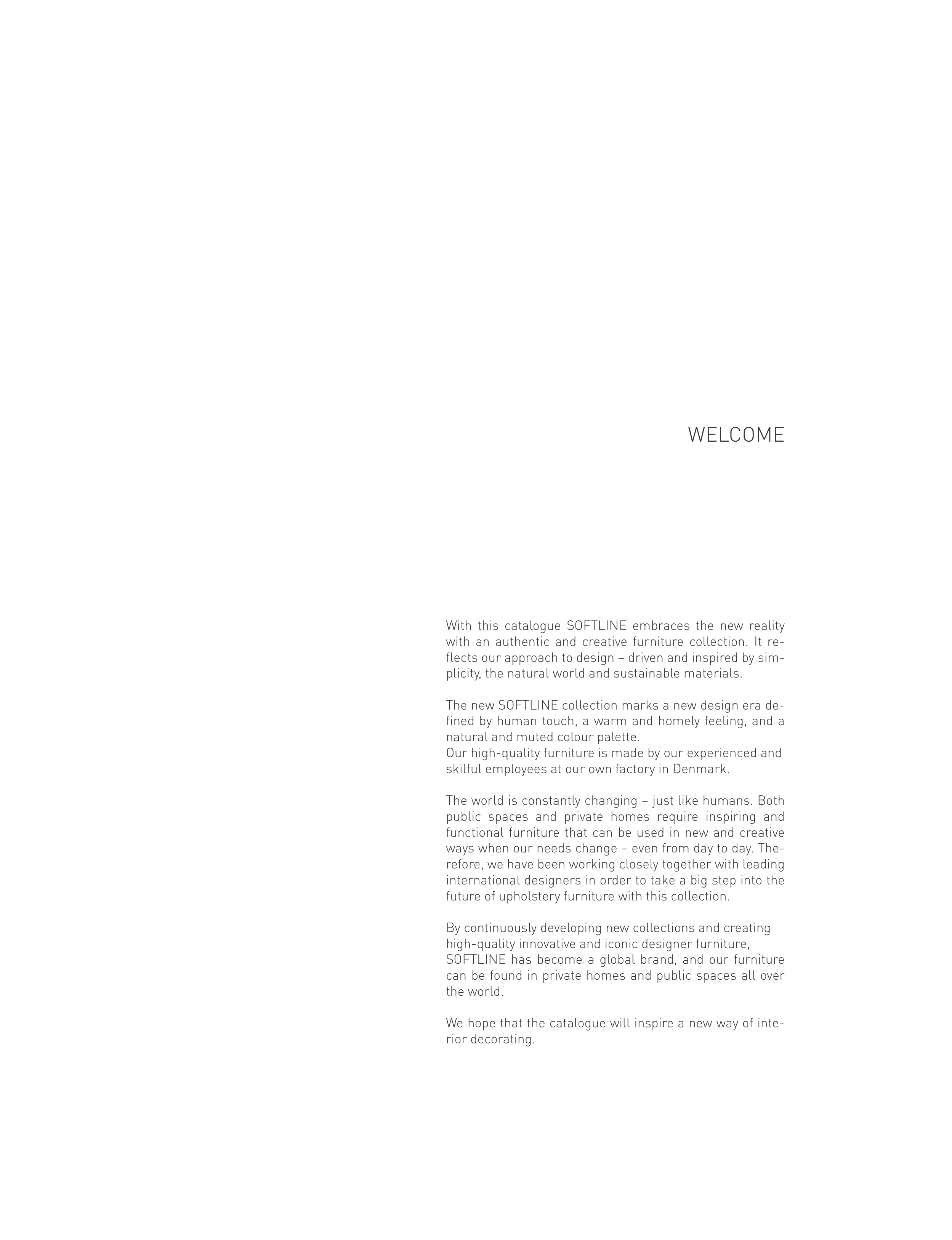 WELCOME

With this catalogue SOFTLINE embraces the new reality with an authentic and creative furniture collection. It reflects our approach to design – driven and inspired by simplicity, the natural world and sustainable materials.

The new SOFTLINE collection marks a new design era defined by human touch, a warm and homely feeling, and a natural and muted colour palette.
Our high-quality furniture is made by our experienced and skilful employees at our own factory in Denmark.

The world is constantly changing – just like humans. Both public spaces and private homes require inspiring and functional furniture that can be used in new and creative ways when our needs change – even from day to day. Therefore, we have been working closely together with leading international designers in order to take a big step into the future of upholstery furniture with this collection.

By continuously developing new collections and creating high-quality innovative and iconic designer furniture, SOFTLINE has become a global brand, and our furniture can be found in private homes and public spaces all over the world.

We hope that the catalogue will inspire a new way of interior decorating.